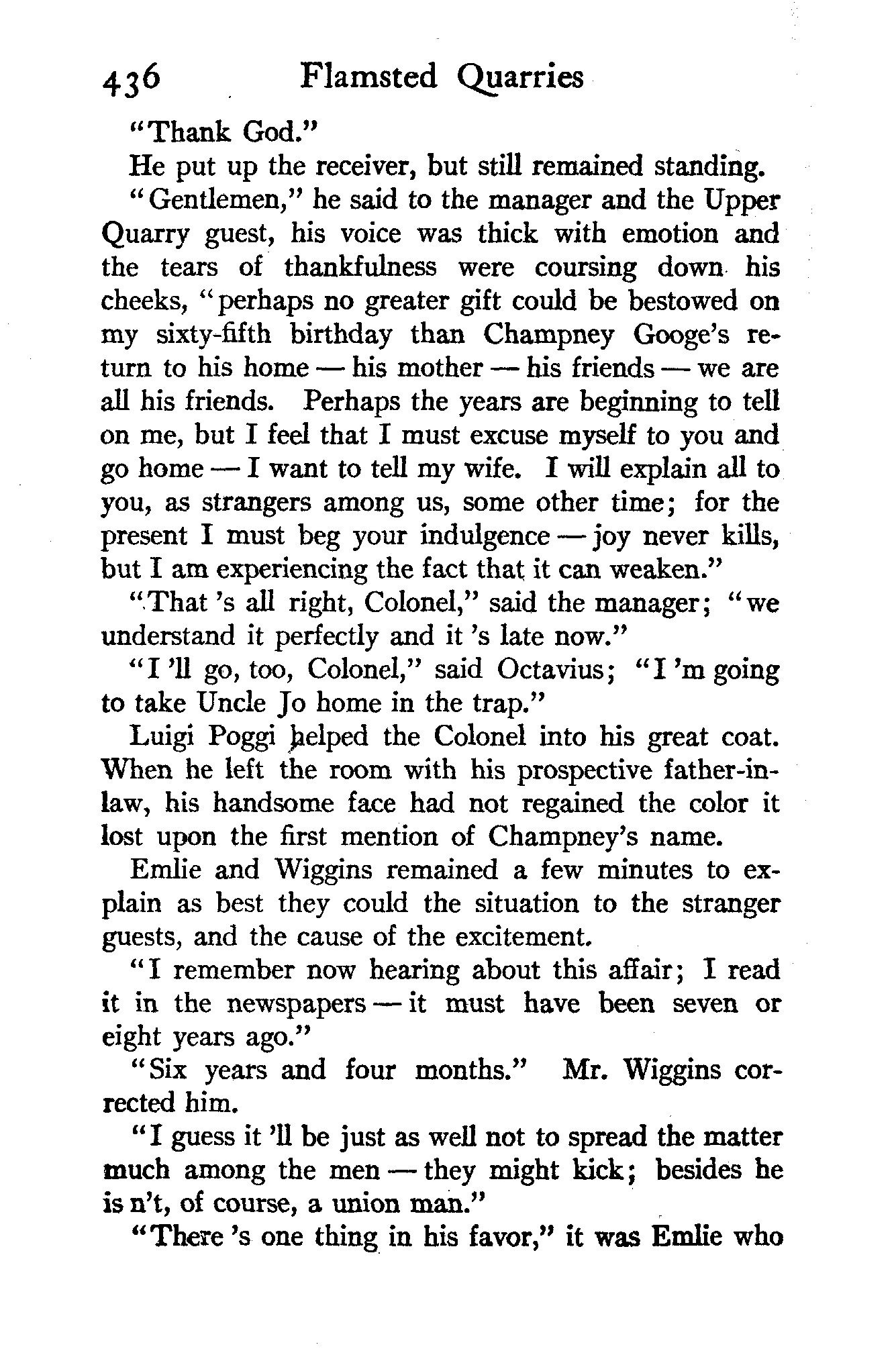 436 Flamsted Quarries

"Thank God."

He put up the receiver, but still remained standing.

"Gentlemen," he said to the manager and the Upper Quarry guest, his voice was thick with emotion and the tears of thankfulness were coursing down his cheeks, "perhaps no greater gift could be bestowed on my sixty-fifth birthday than Champney Googe's return to his home — his mother — his friends — we are all his friends. Perhaps the years are beginning to tell on me, but I feel that I must excuse myself to you and go home — I want to tell my wife. I will explain all to you, as strangers among us, some other time; for the present I must beg your indulgence — joy never kills, but I am experiencing the fact that it can weaken."

"That 's all right, Colonel," said the manager; "we understand it perfectly and it 's late now."

"I 'll go, too, Colonel," said Octavius; "I 'm going to take Uncle Jo home in the trap."

Luigi Poggi helped the Colonel into his great coat. When he left the room with his prospective father-in-law, his handsome face had not regained the color it lost upon the first mention of Champney's name.

Emlie and Wiggins remained a few minutes to explain as best they could the situation to the stranger guests, and the cause of the excitement.

"I remember now hearing about this affair; I read it in the newspapers — it must have been seven or eight years ago."

"Six years and four months." Mr. Wiggins corrected him.

"I guess it 'll be just as well not to spread the matter much among the men — they might kick; besides he is n't, of course, a union man."

"There 's one thing in his favor," it was Emlie who